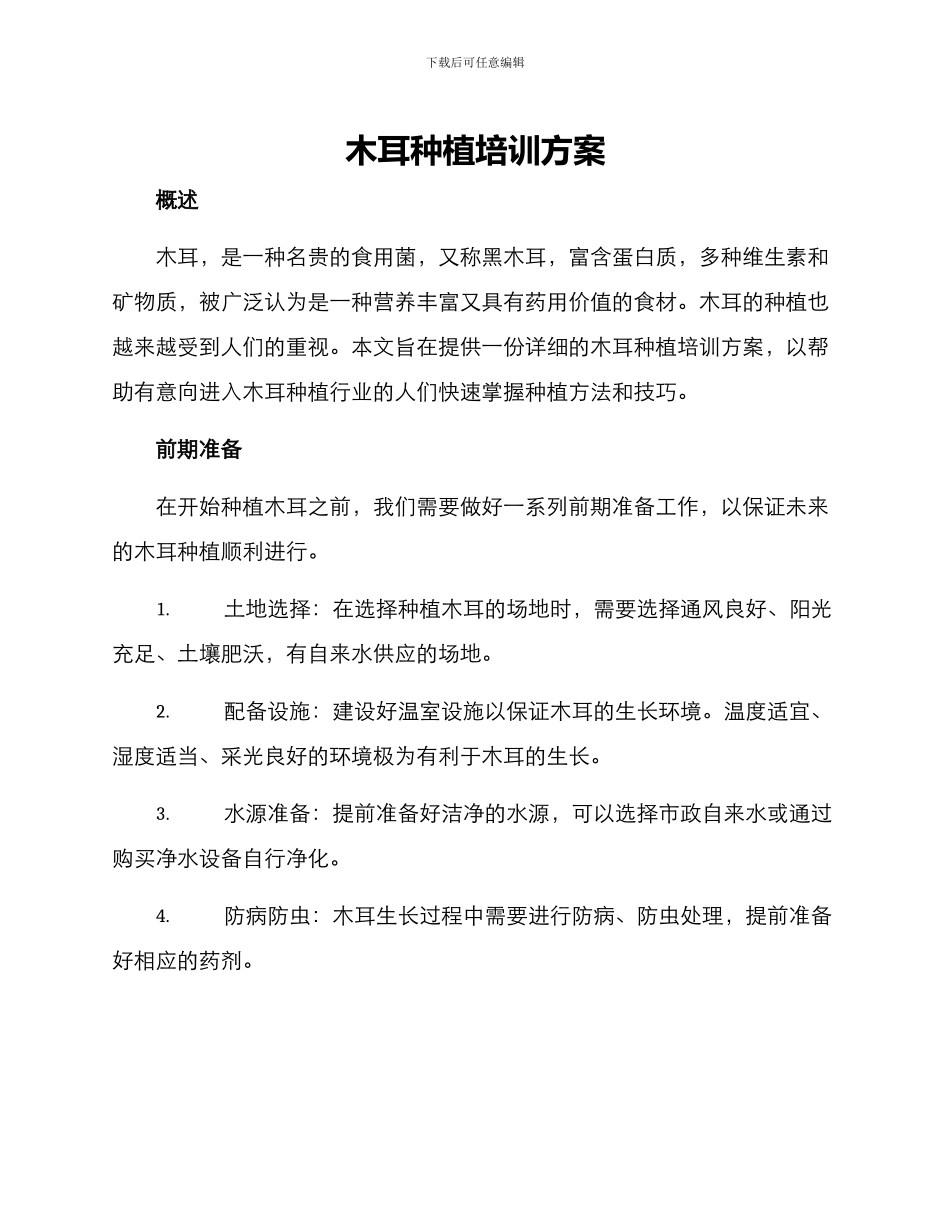 下载后可任意编辑

木耳种植培训方案

概述

木耳，是一种名贵的食用菌，又称黑木耳，富含蛋白质，多种维生素和矿物质，被广泛认为是一种营养丰富又具有药用价值的食材。木耳的种植也越来越受到人们的重视。本文旨在提供一份详细的木耳种植培训方案，以帮助有意向进入木耳种植行业的人们快速掌握种植方法和技巧。

前期准备

在开始种植木耳之前，我们需要做好一系列前期准备工作，以保证未来的木耳种植顺利进行。

1. 土地选择：在选择种植木耳的场地时，需要选择通风良好、阳光充足、土壤肥沃，有自来水供应的场地。

2. 配备设施：建设好温室设施以保证木耳的生长环境。温度适宜、湿度适当、采光良好的环境极为有利于木耳的生长。

3. 水源准备：提前准备好洁净的水源，可以选择市政自来水或通过购买净水设备自行净化。

4. 防病防虫：木耳生长过程中需要进行防病、防虫处理，提前准备好相应的药剂。